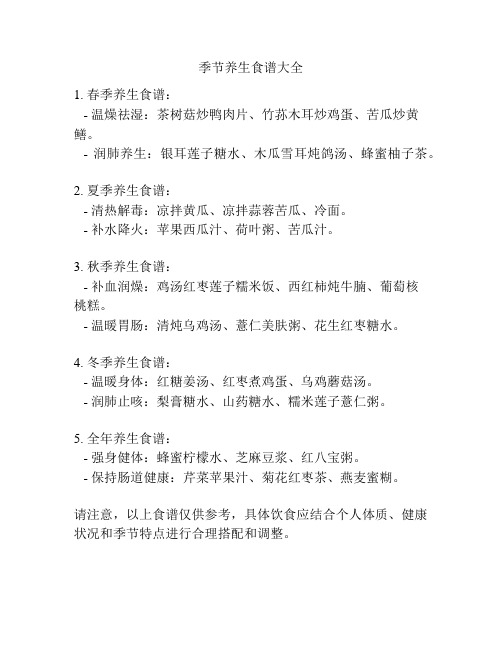 季节养生食谱大全

1. 春季养生食谱：
- 温燥祛湿：茶树菇炒鸭肉片、竹荪木耳炒鸡蛋、苦瓜炒黄鳝。
- 润肺养生：银耳莲子糖水、木瓜雪耳炖鸽汤、蜂蜜柚子茶。

2. 夏季养生食谱：
- 清热解毒：凉拌黄瓜、凉拌蒜蓉苦瓜、冷面。
- 补水降火：苹果西瓜汁、荷叶粥、苦瓜汁。

3. 秋季养生食谱：
- 补血润燥：鸡汤红枣莲子糯米饭、西红柿炖牛腩、葡萄核桃糕。
- 温暖胃肠：清炖乌鸡汤、薏仁美肤粥、花生红枣糖水。

4. 冬季养生食谱：
- 温暖身体：红糖姜汤、红枣煮鸡蛋、乌鸡蘑菇汤。
- 润肺止咳：梨膏糖水、山药糖水、糯米莲子薏仁粥。

5. 全年养生食谱：
- 强身健体：蜂蜜柠檬水、芝麻豆浆、红八宝粥。
- 保持肠道健康：芹菜苹果汁、菊花红枣茶、燕麦蜜糊。

请注意，以上食谱仅供参考，具体饮食应结合个人体质、健康状况和季节特点进行合理搭配和调整。